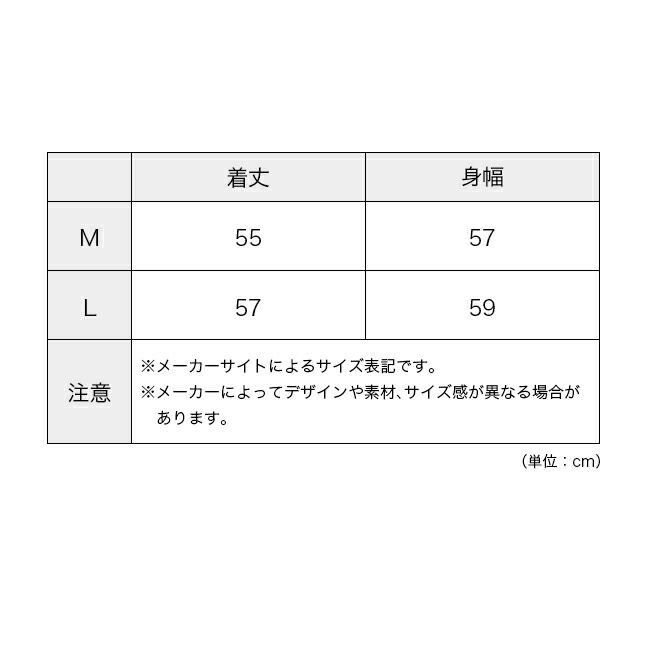 |  | 着丈 | 身幅 |
|---|---|---|
| M | 55 | 57 |
| L | 57 | 59 |
| 注意 | ※メーカーサイトによるサイズ表記です。 ※メーカーによってデザインや素材、サイズ感が異なる場合があります。 |  |

（単位：cm）